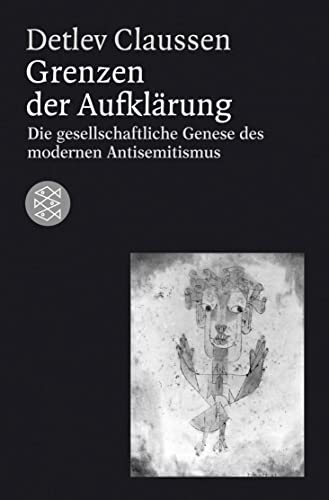 Detlev Claussen
Grenzen der Aufklärung
Die gesellschaftliche Genese des modernen Antisemitismus